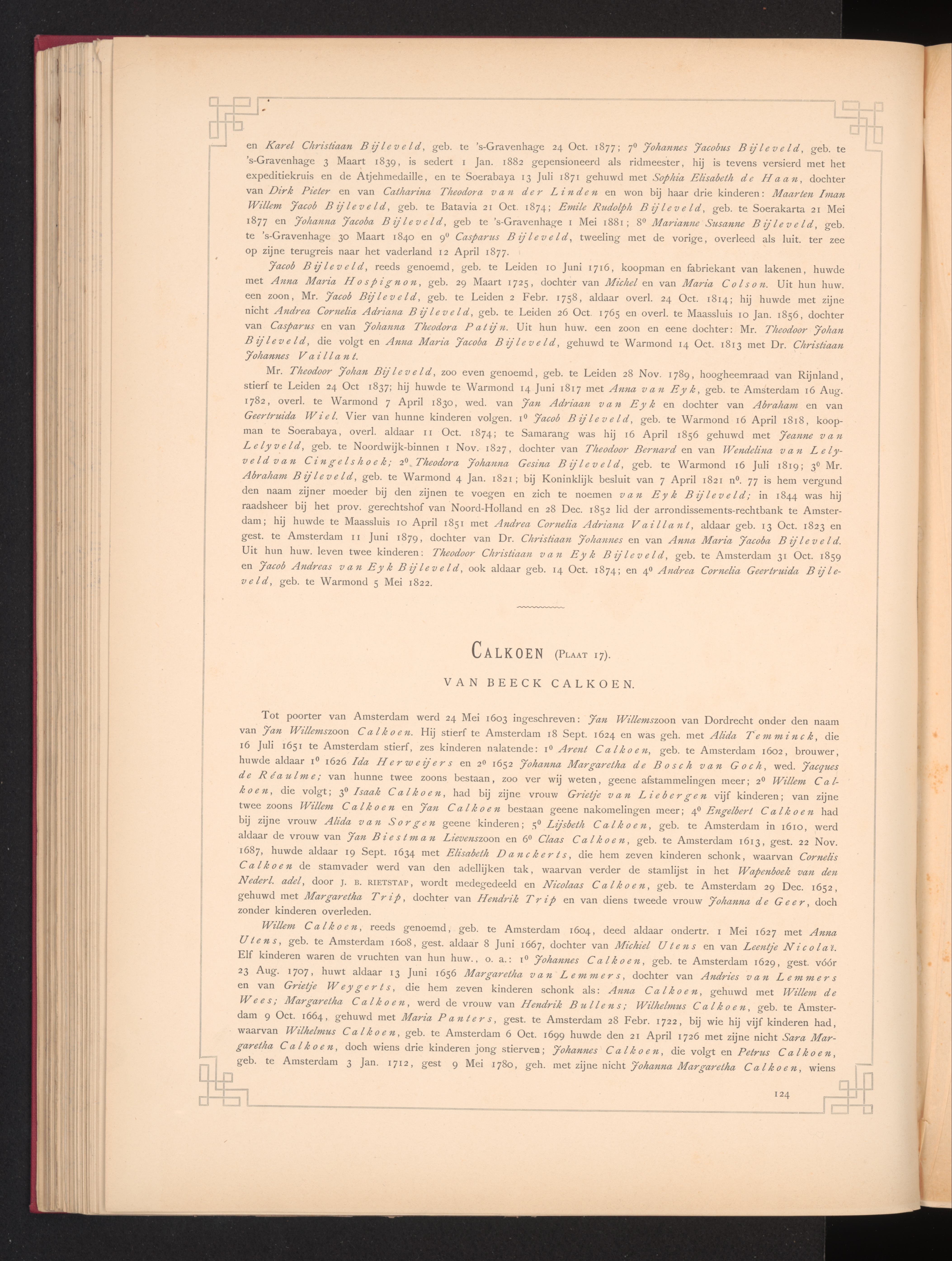 en Karel Christiaan Bijleveld, geb. te 's-Gravenhage 24 Oct. 1877; 7⁰ Johannes Jacobus Bijleveld, geb. te 's-Gravenhage 3 Maart 1839, is sedert 1 Jan. 1882 gepensioneerd als ridmeester, hij is tevens versierd met het expeditiekruis en de Atjehmedaille, en te Soerabaya 13 Juli 1871 gehuwd met Sophia Elisabeth de Haan, dochter van Dirk Pieter en van Catharina Theodora van der Linden en won bij haar drie kinderen: Maarten Iman Willem Jacob Bijleveld, geb. te Batavia 21 Oct. 1874; Emile Rudolph Bijleveld, geb. te Soerakarta 21 Mei 1877 en Johanna Jacoba Bijleveld, geb te 's-Gravenhage 1 Mei 1881; 8⁰ Marianne Susanne Bijleveld, geb. te 's-Gravenhage 30 Maart 1840 en 9⁰ Casparus Bijleveld, tweeling met de vorige, overleed als luit. ter zee op zijne terugreis naar het vaderland 12 April 1877.

Jacob Bijleveld, reeds genoemd, geb. te Leiden 10 Juni 1716, koopman en fabriekant van lakenen, huwde met Anna Maria Hospignon, geb. 29 Maart 1725, dochter van Michel en van Maria Colson. Uit hun huw. een zoon, Mr. Jacob Bijleveld, geb. te Leiden 2 Febr. 1758, aldaar overl. 24 Oct. 1814; hij huwde met zijne nicht Andrea Cornelia Adriana Bijleveld, geb. te Leiden 26 Oct. 1765 en overl. te Maassluis 10 Jan. 1856, dochter van Casparus en van Johanna Theodora Patijn. Uit hun huw. een zoon en eene dochter: Mr. Theodoor Johan Bijleveld, die volgt en Anna Maria Jacoba Bijleveld, gehuwd te Warmond 14 Oct. 1813 met Dr. Christiaan Johannes Vaillant.

Mr. Theodoor Johan Bijleveld, zoo even genoemd, geb. te Leiden 28 Nov. 1789, hoogheemraad van Rijnland, stierf te Leiden 24 Oct 1837; hij huwde te Warmond 14 Juni 1817 met Anna van Eyk, geb. te Amsterdam 16 Aug. 1782, overl. te Warmond 7 April 1830, wed. van Jan Adriaan van Eyk en dochter van Abraham en van Geertruida Wiel. Vier van hunne kinderen volgen. 1⁰ Jacob Bijleveld, geb. te Warmond 16 April 1818, koopman te Soerabaya, overl. aldaar 11 Oct. 1874; te Samarang was hij 16 April 1856 gehuwd met Jeanne van Lelyveld, geb. te Noordwijk-binnen 1 Nov. 1827, dochter van Theodoor Bernard en van Wendelina van Lelyveld van Cingelshoek; 2⁰ Theodora Johanna Gesina Bijleveld, geb. te Warmond 16 Juli 1819; 3⁰ Mr. Abraham Bijleveld, geb. te Warmond 4 Jan. 1821; bij Koninklijk besluit van 7 April 1821 n⁰. 77 is hem vergund den naam zijner moeder bij den zijnen te voegen en zich te noemen van Eyk Bijleveld; in 1844 was hij raadsheer bij het prov. gerechtshof van Noord-Holland en 28 Dec. 1852 lid der arrondissements-rechtbank te Amsterdam; hij huwde te Maassluis 10 April 1851 met Andrea Cornelia Adriana Vaillant, aldaar geb. 13 Oct. 1823 en gest. te Amsterdam 11 Juni 1879, dochter van Dr. Christiaan Johannes en van Anna Maria Jacoba Bijleveld. Uit hun huw. leven twee kinderen: Theodoor Christiaan van Eyk Bijleveld, geb. te Amsterdam 31 Oct. 1859 en Jacob Andreas van Eyk Bijleveld, ook aldaar geb. 14 Oct. 1874; en 4⁰ Andrea Cornelia Geertruida Bijleveld, geb. te Warmond 5 Mei 1822.

CALKOEN (PLAAT 17).

VAN BEECK CALKOEN.

Tot poorter van Amsterdam werd 24 Mei 1603 ingeschreven: Jan Willemszoon van Dordrecht onder den naam van Jan Willemszoon Calkoen. Hij stierf te Amsterdam 18 Sept. 1624 en was geh. met Alida Temminck, die 16 Juli 1651 te Amsterdam stierf, zes kinderen nalatende: 1⁰ Arent Calkoen, geb. te Amsterdam 1602, brouwer, huwde aldaar 1⁰ 1626 Ida Herweijers en 2⁰ 1652 Johanna Margaretha de Bosch van Goch, wed. Jacques de Réaulme; van hunne twee zoons bestaan, zoo ver wij weten, geene afstammelingen meer; 2⁰ Willem Calkoen, die volgt; 3⁰ Isaak Calkoen, had bij zijne vrouw Grietje van Liebergen vijf kinderen; van zijne twee zoons Willem Calkoen en Jan Calkoen bestaan geene nakomelingen meer; 4⁰ Engelbert Calkoen had bij zijne vrouw Alida van Sorgen geene kinderen; 5⁰ Lijsbeth Calkoen, geb. te Amsterdam in 1610, werd aldaar de vrouw van Jan Biestman Lievenszoon en 6⁰ Claas Calkoen, geb. te Amsterdam 1613, gest. 22 Nov. 1687, huwde aldaar 19 Sept. 1634 met Elisabeth Danckerts, die hem zeven kinderen schonk, waarvan Cornelis Calkoen de stamvader werd van den adellijken tak, waarvan verder de stamlijst in het Wapenboek van den Nederl. adel, door J. B. RIETSTAP, wordt medegedeeld en Nicolaas Calkoen, geb. te Amsterdam 29 Dec. 1652, gehuwd met Margaretha Trip, dochter van Hendrik Trip en van diens tweede vrouw Johanna de Geer, doch zonder kinderen overleden.

Willem Calkoen, reeds genoemd, geb. te Amsterdam 1604, deed aldaar ondertr. 1 Mei 1627 met Anna Utens, geb. te Amsterdam 1608, gest. aldaar 8 Juni 1667, dochter van Michiel Utens en van Leentje Nicolaï. Elf kinderen waren de vruchten van hun huw., o. a.: 1⁰ Johannes Calkoen, geb. te Amsterdam 1629, gest. vóór 23 Aug. 1707, huwt aldaar 13 Juni 1656 Margaretha van Lemmers, dochter van Andries van Lemmers en van Grietje Weygerts, die hem zeven kinderen schonk als: Anna Calkoen, gehuwd met Willem de Wees; Margaretha Calkoen, werd de vrouw van Hendrik Bullens; Wilhelmus Calkoen, geb. te Amsterdam 9 Oct. 1664, gehuwd met Maria Panters, gest. te Amsterdam 28 Febr. 1722, bij wie hij vijf kinderen had, waarvan Wilhelmus Calkoen, geb. te Amsterdam 6 Oct. 1699 huwde den 21 April 1726 met zijne nicht Sara Margaretha Calkoen, doch wiens drie kinderen jong stierven; Johannes Calkoen, die volgt en Petrus Calkoen, geb. te Amsterdam 3 Jan. 1712, gest 9 Mei 1780, geh. met zijne nicht Johanna Margaretha Calkoen, wiens

124